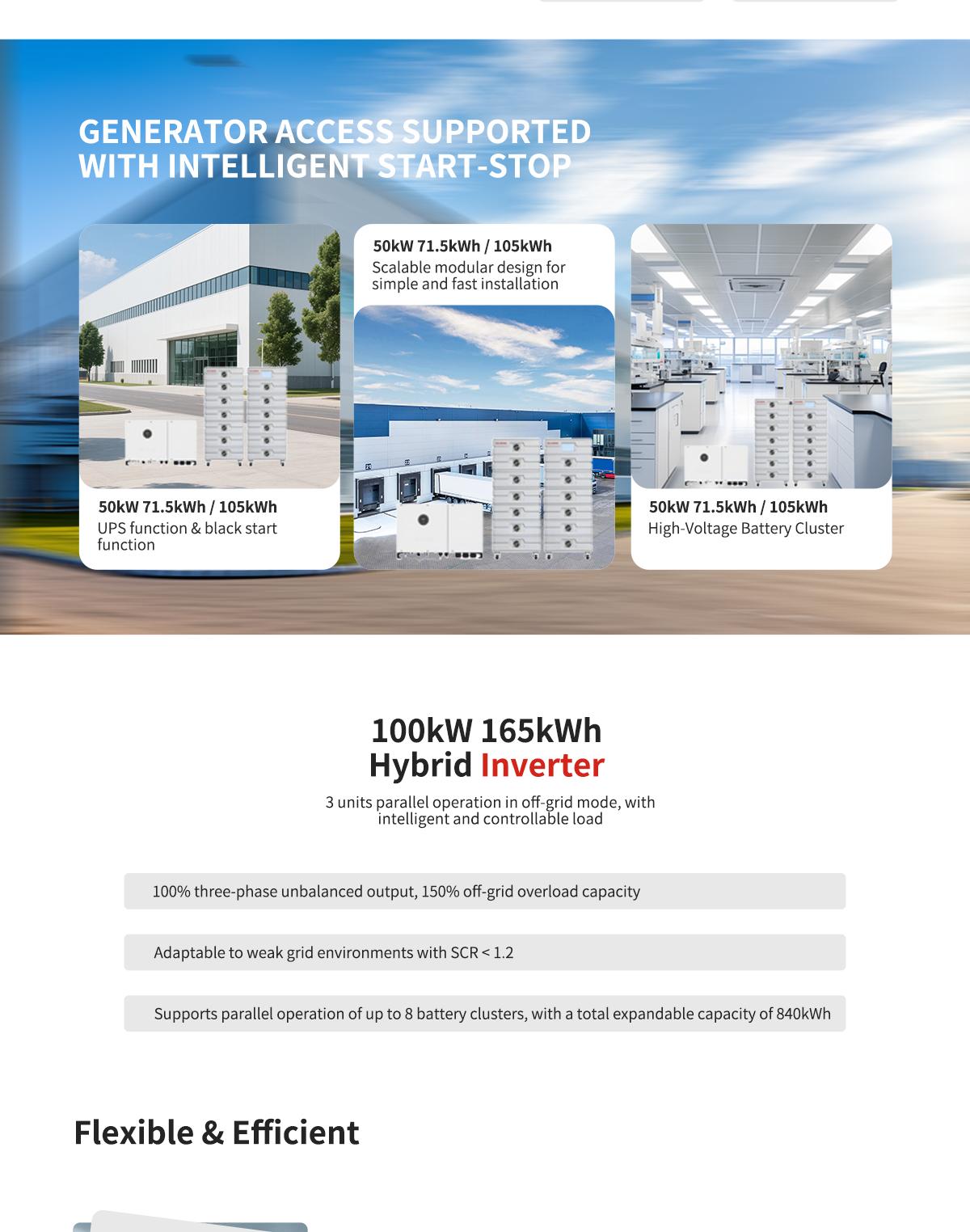 GENERATOR ACCESS SUPPORTED
WITH INTELLIGENT START-STOP

50kW 71.5kWh / 105kWh
UPS function & black start function

50kW 71.5kWh / 105kWh
Scalable modular design for simple and fast installation

50kW 71.5kWh / 105kWh
High-Voltage Battery Cluster

100kW 165kWh
Hybrid Inverter

3 units parallel operation in off-grid mode, with intelligent and controllable load

100% three-phase unbalanced output, 150% off-grid overload capacity

Adaptable to weak grid environments with SCR < 1.2

Supports parallel operation of up to 8 battery clusters, with a total expandable capacity of 840kWh

Flexible & Efficient